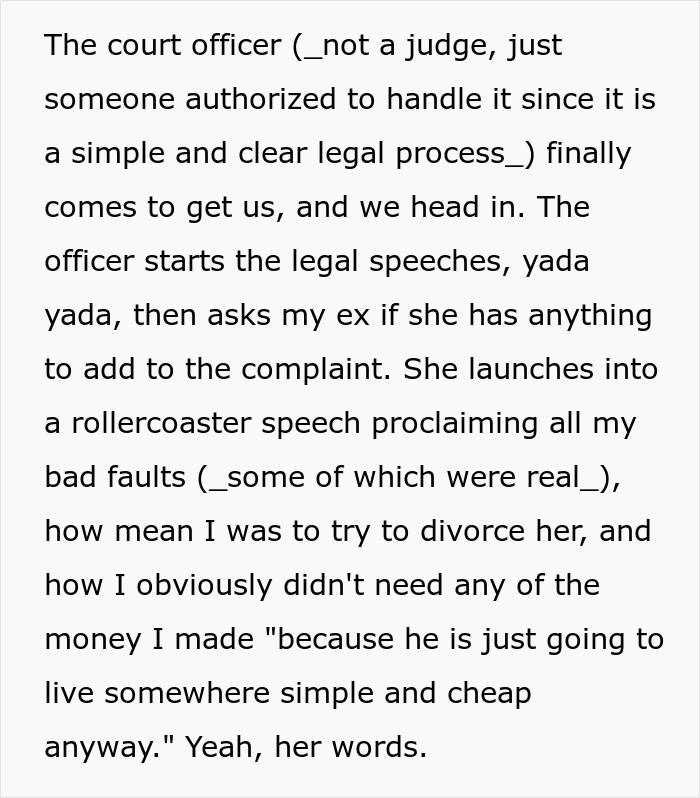 The court officer (_not a judge, just someone authorized to handle it since it is a simple and clear legal process_) finally comes to get us, and we head in. The officer starts the legal speeches, yada yada, then asks my ex if she has anything to add to the complaint. She launches into a rollercoaster speech proclaiming all my bad faults (_some of which were real_), how mean I was to try to divorce her, and how I obviously didn't need any of the money I made "because he is just going to live somewhere simple and cheap anyway." Yeah, her words.